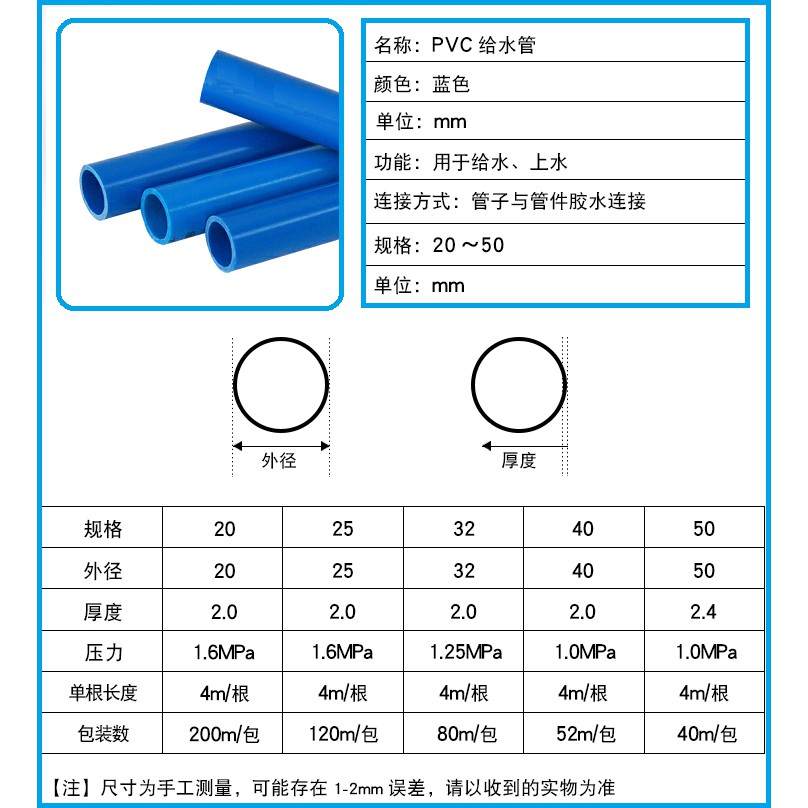 名称：PVC给水管

颜色：蓝色

单位：mm

功能：用于给水、上水

连接方式：管子与管件胶水连接

规格：20～50

单位：mm

外径

厚度

| 规格 | 20 | 25 | 32 | 40 | 50 |
|---|---|---|---|---|---|
| 外径 | 20 | 25 | 32 | 40 | 50 |
| 厚度 | 2.0 | 2.0 | 2.0 | 2.0 | 2.4 |
| 压力 | 1.6MPa | 1.6MPa | 1.25MPa | 1.0MPa | 1.0MPa |
| 单根长度 | 4m/根 | 4m/根 | 4m/根 | 4m/根 | 4m/根 |
| 包装数 | 200m/包 | 120m/包 | 80m/包 | 52m/包 | 40m/包 |

【注】尺寸为手工测量，可能存在1-2mm误差，请以收到的实物为准